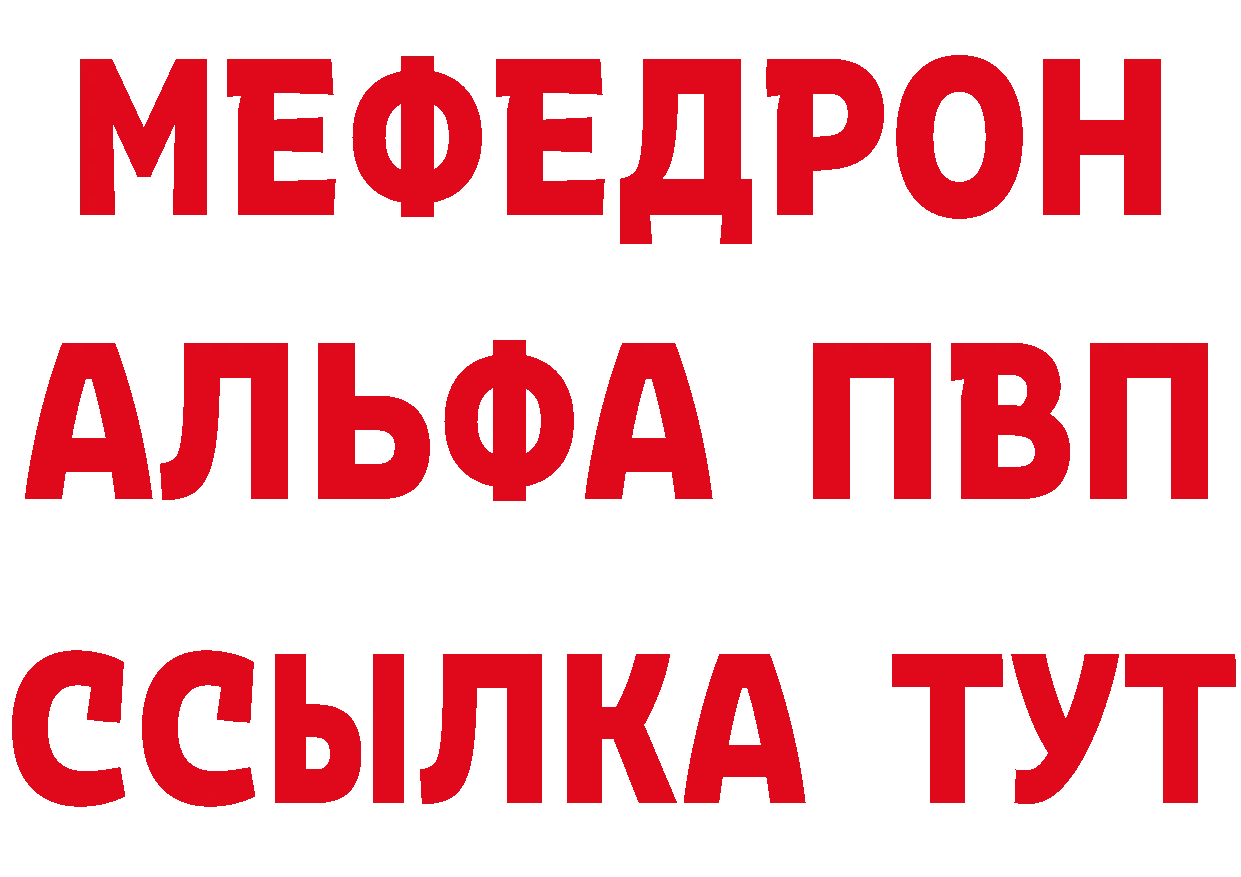 МЕФЕДРОН
АЛЬФА ПВП
ССЫЛКА ТУТ